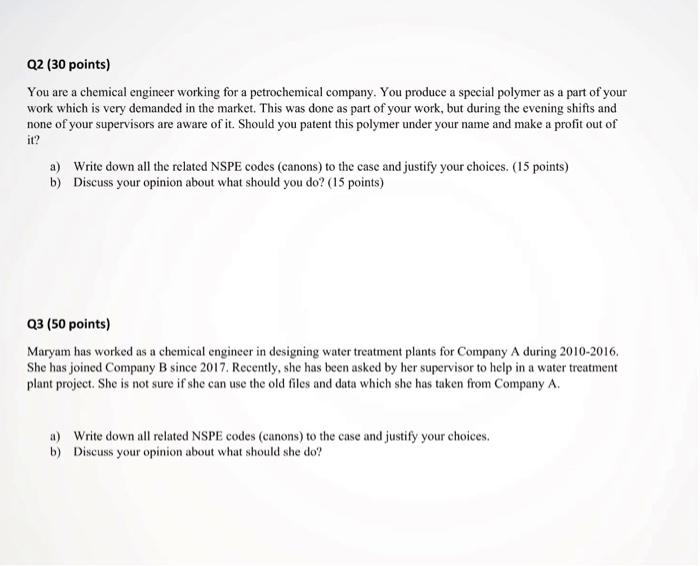 Q2 (30 points)

You are a chemical engineer working for a petrochemical company. You produce a special polymer as a part of your work which is very demanded in the market. This was done as part of your work, but during the evening shifts and none of your supervisors are aware of it. Should you patent this polymer under your name and make a profit out of it?

a) Write down all the related NSPE codes (canons) to the case and justify your choices. (15 points)
b) Discuss your opinion about what should you do? (15 points)

Q3 (50 points)

Maryam has worked as a chemical engineer in designing water treatment plants for Company A during 2010-2016. She has joined Company B since 2017. Recently, she has been asked by her supervisor to help in a water treatment plant project. She is not sure if she can use the old files and data which she has taken from Company A.

a) Write down all related NSPE codes (canons) to the case and justify your choices.
b) Discuss your opinion about what should she do?